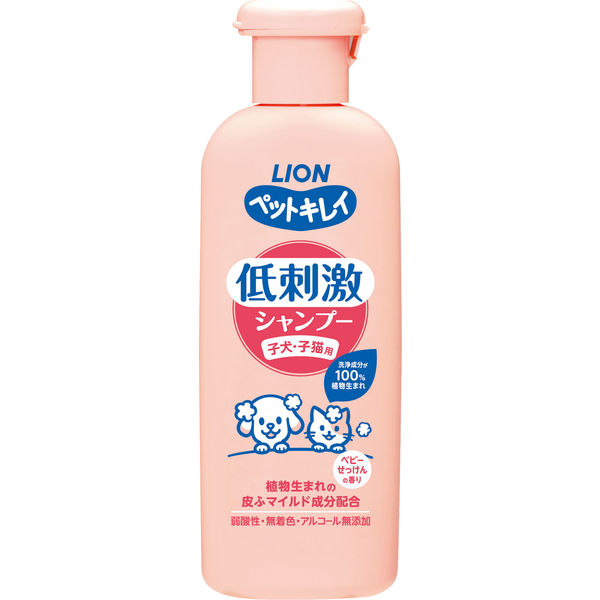 LION
ペットキレイ

低刺激
シャンプー
子犬・子猫用

洗浄成分が
100%
植物生まれ

ベビー
せっけん
の香り

植物生まれの
皮ふマイルド成分配合
弱酸性・無着色・アルコール無添加